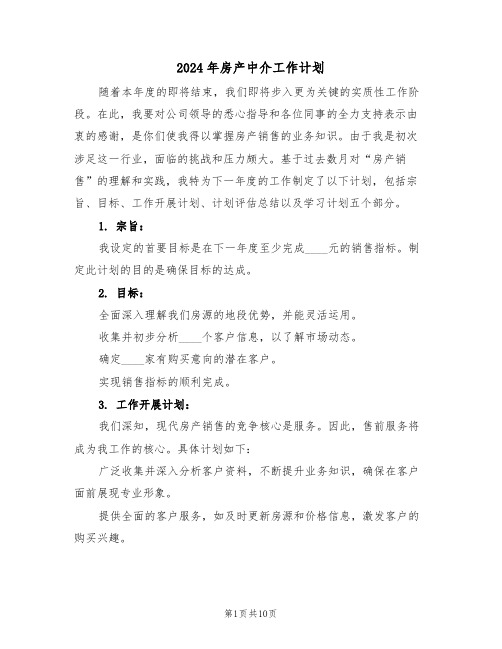 2024年房产中介工作计划

随着本年度的即将结束，我们即将步入更为关键的实质性工作阶段。在此，我要对公司领导的悉心指导和各位同事的全力支持表示由衷的感谢，是你们使我得以掌握房产销售的业务知识。由于我是初次涉足这一行业，面临的挑战和压力颇大。基于过去数月对“房产销售”的理解和实践，我特为下一年度的工作制定了以下计划，包括宗旨、目标、工作开展计划、计划评估总结以及学习计划五个部分。

1. 宗旨：

我设定的首要目标是在下一年度至少完成____元的销售指标。制定此计划的目的是确保目标的达成。

2. 目标：

全面深入理解我们房源的地段优势，并能灵活运用。

收集并初步分析____个客户信息，以了解市场动态。

确定____家有购买意向的潜在客户。

实现销售指标的顺利完成。

3. 工作开展计划：

我们深知，现代房产销售的竞争核心是服务。因此，售前服务将成为我工作的核心。具体计划如下：

广泛收集并深入分析客户资料，不断提升业务知识，确保在客户面前展现专业形象。

提供全面的客户服务，如及时更新房源和价格信息，激发客户的购买兴趣。

第1页共10页